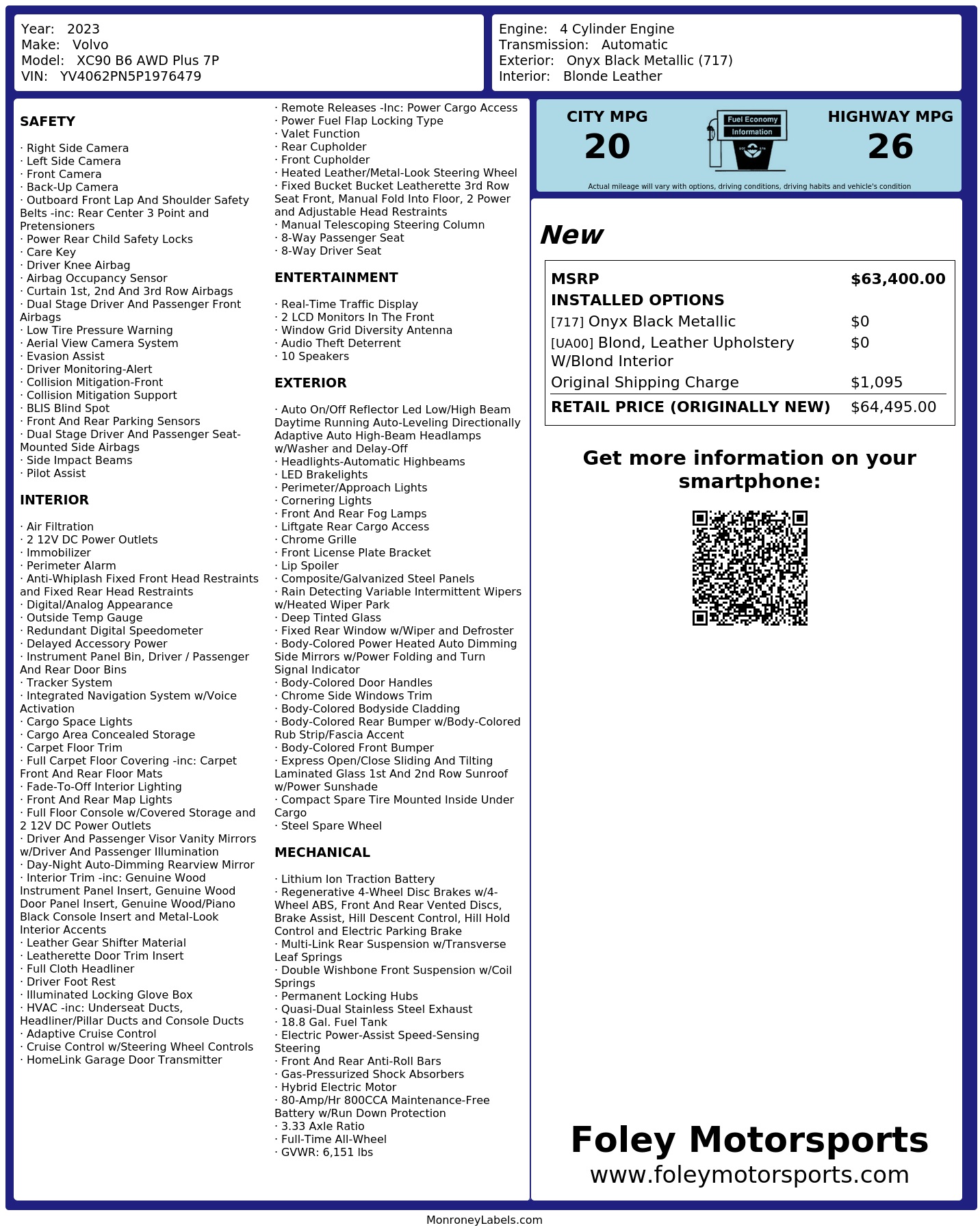 Year: 2023
Make: Volvo
Model: XC90 B6 AWD Plus 7P
VIN: YV4062PN5P1976479

Engine: 4 Cylinder Engine
Transmission: Automatic
Exterior: Onyx Black Metallic (717)
Interior: Blonde Leather

SAFETY

· Right Side Camera
· Left Side Camera
· Front Camera
· Back-Up Camera
· Outboard Front Lap And Shoulder Safety Belts -inc: Rear Center 3 Point and Pretensioners
· Power Rear Child Safety Locks
· Care Key
· Driver Knee Airbag
· Airbag Occupancy Sensor
· Curtain 1st, 2nd And 3rd Row Airbags
· Dual Stage Driver And Passenger Front Airbags
· Low Tire Pressure Warning
· Aerial View Camera System
· Evasion Assist
· Driver Monitoring-Alert
· Collision Mitigation-Front
· Collision Mitigation Support
· BLIS Blind Spot
· Front And Rear Parking Sensors
· Dual Stage Driver And Passenger Seat-Mounted Side Airbags
· Side Impact Beams
· Pilot Assist

INTERIOR

· Air Filtration
· 2 12V DC Power Outlets
· Immobilizer
· Perimeter Alarm
· Anti-Whiplash Fixed Front Head Restraints and Fixed Rear Head Restraints
· Digital/Analog Appearance
· Outside Temp Gauge
· Redundant Digital Speedometer
· Delayed Accessory Power
· Instrument Panel Bin, Driver / Passenger And Rear Door Bins
· Tracker System
· Integrated Navigation System w/Voice Activation
· Cargo Space Lights
· Cargo Area Concealed Storage
· Carpet Floor Trim
· Full Carpet Floor Covering -inc: Carpet Front And Rear Floor Mats
· Fade-To-Off Interior Lighting
· Front And Rear Map Lights
· Full Floor Console w/Covered Storage and 2 12V DC Power Outlets
· Driver And Passenger Visor Vanity Mirrors w/Driver And Passenger Illumination
· Day-Night Auto-Dimming Rearview Mirror
· Interior Trim -inc: Genuine Wood Instrument Panel Insert, Genuine Wood Door Panel Insert, Genuine Wood/Piano Black Console Insert and Metal-Look Interior Accents
· Leather Gear Shifter Material
· Leatherette Door Trim Insert
· Full Cloth Headliner
· Driver Foot Rest
· Illuminated Locking Glove Box
· HVAC -inc: Underseat Ducts, Headliner/Pillar Ducts and Console Ducts
· Adaptive Cruise Control
· Cruise Control w/Steering Wheel Controls
· HomeLink Garage Door Transmitter
· Remote Releases -Inc: Power Cargo Access
· Power Fuel Flap Locking Type
· Valet Function
· Rear Cupholder
· Front Cupholder
· Heated Leather/Metal-Look Steering Wheel
· Fixed Bucket Bucket Leatherette 3rd Row Seat Front, Manual Fold Into Floor, 2 Power and Adjustable Head Restraints
· Manual Telescoping Steering Column
· 8-Way Passenger Seat
· 8-Way Driver Seat

ENTERTAINMENT

· Real-Time Traffic Display
· 2 LCD Monitors In The Front
· Window Grid Diversity Antenna
· Audio Theft Deterrent
· 10 Speakers

EXTERIOR

· Auto On/Off Reflector Led Low/High Beam Daytime Running Auto-Leveling Directionally Adaptive Auto High-Beam Headlamps w/Washer and Delay-Off
· Headlights-Automatic Highbeams
· LED Brakelights
· Perimeter/Approach Lights
· Cornering Lights
· Front And Rear Fog Lamps
· Liftgate Rear Cargo Access
· Chrome Grille
· Front License Plate Bracket
· Lip Spoiler
· Composite/Galvanized Steel Panels
· Rain Detecting Variable Intermittent Wipers w/Heated Wiper Park
· Deep Tinted Glass
· Fixed Rear Window w/Wiper and Defroster
· Body-Colored Power Heated Auto Dimming Side Mirrors w/Power Folding and Turn Signal Indicator
· Body-Colored Door Handles
· Chrome Side Windows Trim
· Body-Colored Bodyside Cladding
· Body-Colored Rear Bumper w/Body-Colored Rub Strip/Fascia Accent
· Body-Colored Front Bumper
· Express Open/Close Sliding And Tilting Laminated Glass 1st And 2nd Row Sunroof w/Power Sunshade
· Compact Spare Tire Mounted Inside Under Cargo
· Steel Spare Wheel

MECHANICAL

· Lithium Ion Traction Battery
· Regenerative 4-Wheel Disc Brakes w/4-Wheel ABS, Front And Rear Vented Discs, Brake Assist, Hill Descent Control, Hill Hold Control and Electric Parking Brake
· Multi-Link Rear Suspension w/Transverse Leaf Springs
· Double Wishbone Front Suspension w/Coil Springs
· Permanent Locking Hubs
· Quasi-Dual Stainless Steel Exhaust
· 18.8 Gal. Fuel Tank
· Electric Power-Assist Speed-Sensing Steering
· Front And Rear Anti-Roll Bars
· Gas-Pressurized Shock Absorbers
· Hybrid Electric Motor
· 80-Amp/Hr 800CCA Maintenance-Free Battery w/Run Down Protection
· 3.33 Axle Ratio
· Full-Time All-Wheel
· GVWR: 6,151 lbs

CITY MPG
20
Fuel Economy Information
HIGHWAY MPG
26
Actual mileage will vary with options, driving conditions, driving habits and vehicle's condition

New

| MSRP | $63,400.00 |
|---|---|
| INSTALLED OPTIONS | |
| [717] Onyx Black Metallic | $0 |
| [UA00] Blond, Leather Upholstery W/Blond Interior | $0 |
| Original Shipping Charge | $1,095 |
| RETAIL PRICE (ORIGINALLY NEW) | $64,495.00 |

Get more information on your smartphone:

Foley Motorsports
www.foleymotorsports.com

MonroneyLabels.com